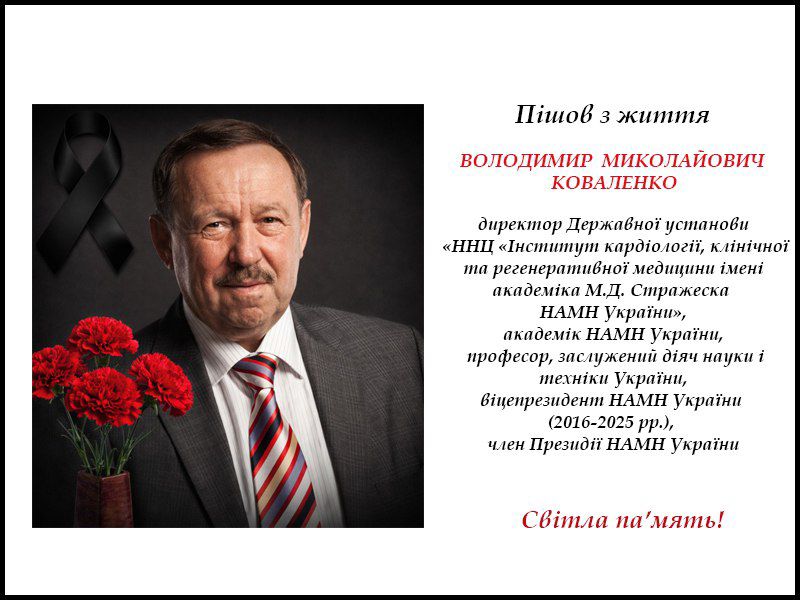 Пішов з життя

ВОЛОДИМИР МИКОЛАЙОВИЧ КОВАЛЕНКО

директор Державної установи «ННЦ «Інститут кардіології, клінічної та регенеративної медицини імені академіка М.Д. Стражеска НАМН України», академік НАМН України, професор, заслужений діяч науки і техніки України, віцепрезидент НАМН України (2016-2025 рр.), член Президії НАМН України

Світла па'мять!